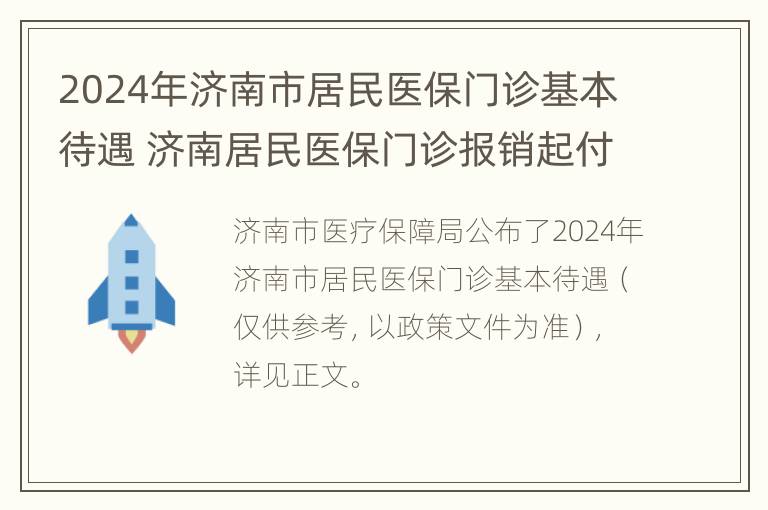 2024年济南市居民医保门诊基本待遇 济南居民医保门诊报销起付

济南市医疗保障局公布了2024年济南市居民医保门诊基本待遇（仅供参考，以政策文件为准），详见正文。